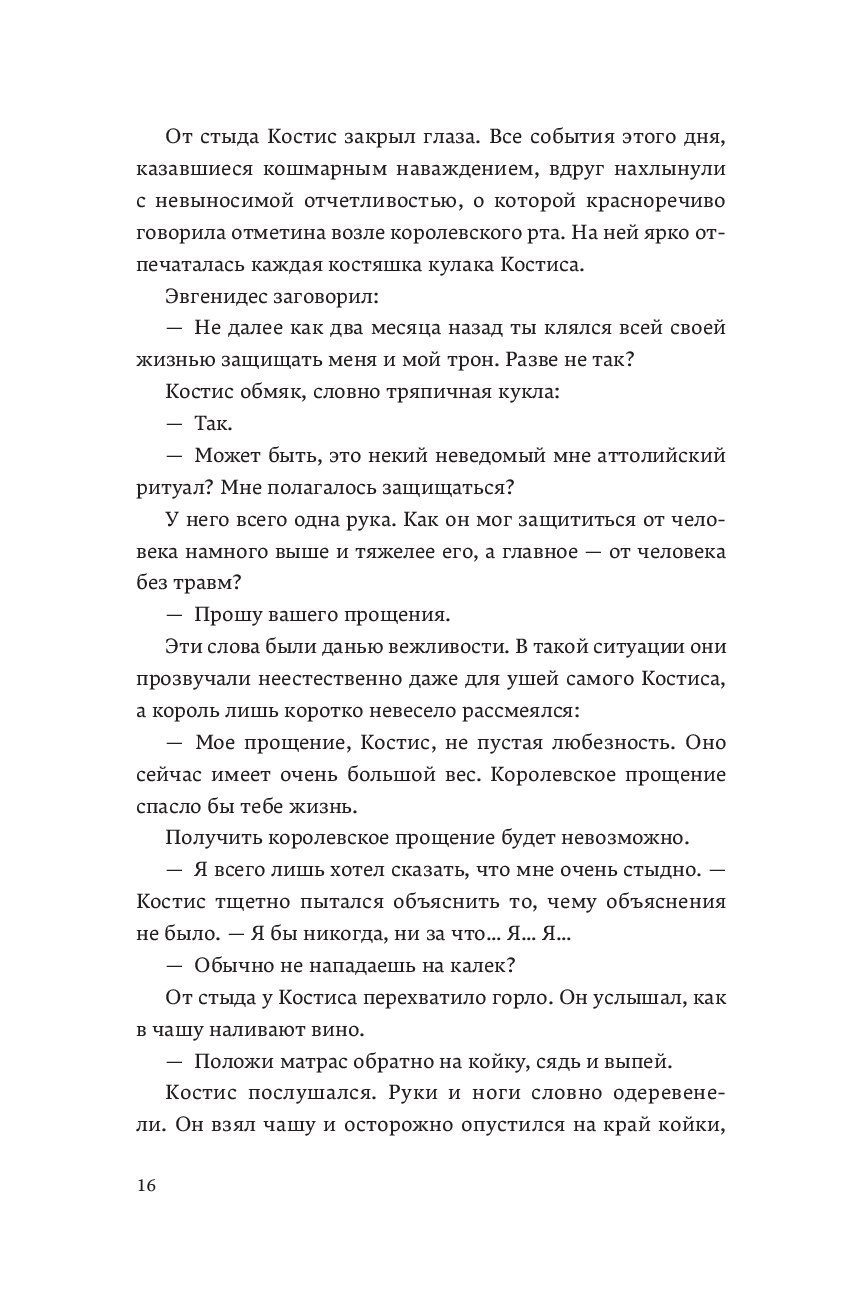 От стыда Костис закрыл глаза. Все события этого дня, казавшиеся кошмарным наваждением, вдруг нахлынули с невыносимой отчетливостью, о которой красноречиво говорила отметина возле королевского рта. На ней ярко отпечаталась каждая костяшка кулака Костиса.

Эвгенидес заговорил:

— Не далее как два месяца назад ты клялся всей своей жизнью защищать меня и мой трон. Разве не так?

Костис обмяк, словно тряпичная кукла:

— Так.

— Может быть, это некий неведомый мне аттолийский ритуал? Мне полагалось защищаться?

У него всего одна рука. Как он мог защититься от человека намного выше и тяжелее его, а главное — от человека без травм?

— Прошу вашего прощения.

Эти слова были данью вежливости. В такой ситуации они прозвучали неестественно даже для ушей самого Костиса, а король лишь коротко невесело рассмеялся:

— Мое прощение, Костис, не пустая любезность. Оно сейчас имеет очень большой вес. Королевское прощение спасло бы тебе жизнь.

Получить королевское прощение будет невозможно.

— Я всего лишь хотел сказать, что мне очень стыдно. — Костис тщетно пытался объяснить то, чему объяснения не было. — Я бы никогда, ни за что... Я... Я...

— Обычно не нападаешь на калек?

От стыда у Костиса перехватило горло. Он услышал, как в чашу наливают вино.

— Положи матрас обратно на койку, сядь и выпей.

Костис послушался. Руки и ноги словно одеревенели. Он взял чашу и осторожно опустился на край койки,

16